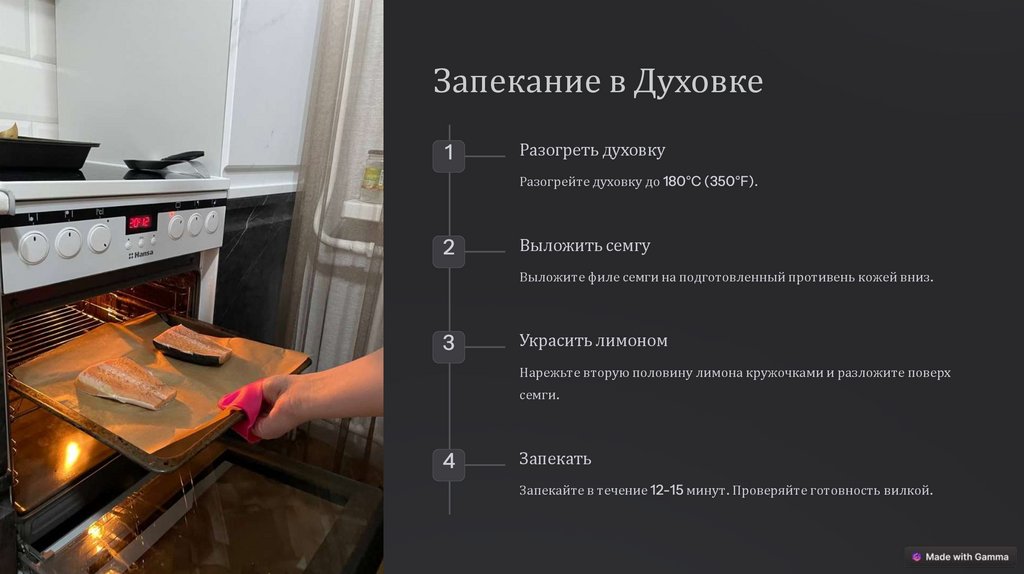 Запекание в Духовке

1

Разогреть духовку

Разогрейте духовку до 180°C (350°F).

2

Выложить семгу

Выложите филе семги на подготовленный противень кожей вниз.

3

Украсить лимоном

Нарежьте вторую половину лимона кружочками и разложите поверх семги.

4

Запекать

Запекайте в течение 12-15 минут. Проверяйте готовность вилкой.

Made with Gamma